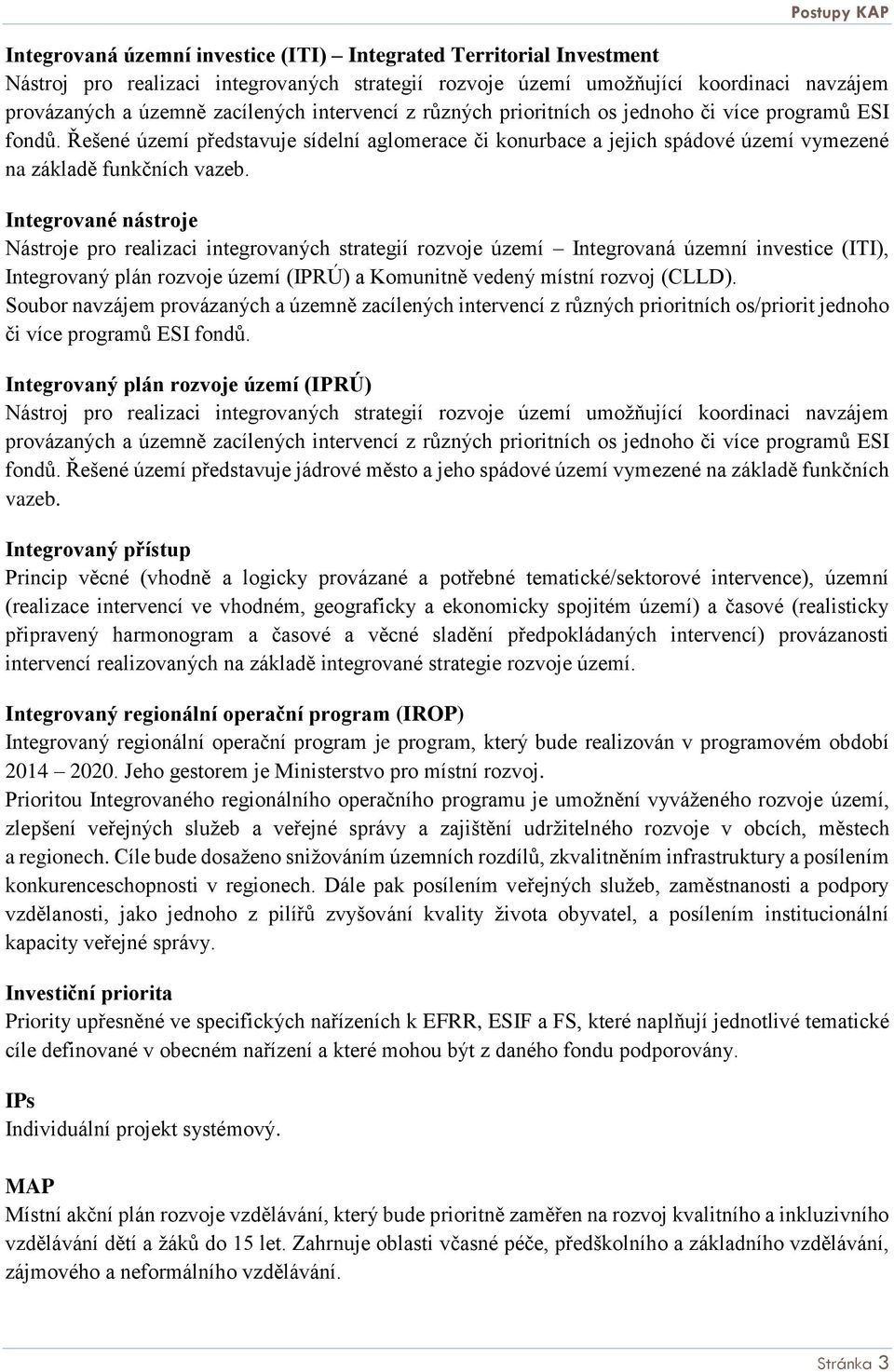 Postupy KAP

Integrovaná územní investice (ITI) – Integrated Territorial Investment
Nástroj pro realizaci integrovaných strategií rozvoje území umožňující koordinaci navzájem provázaných a územně zacílených intervencí z různých prioritních os jednoho či více programů ESI fondů. Řešené území představuje sídelní aglomerace či konurbace a jejich spádové území vymezené na základě funkčních vazeb.

Integrované nástroje
Nástroje pro realizaci integrovaných strategií rozvoje území – Integrovaná územní investice (ITI), Integrovaný plán rozvoje území (IPRÚ) a Komunitně vedený místní rozvoj (CLLD).
Soubor navzájem provázaných a územně zacílených intervencí z různých prioritních os/priorit jednoho či více programů ESI fondů.

Integrovaný plán rozvoje území (IPRÚ)
Nástroj pro realizaci integrovaných strategií rozvoje území umožňující koordinaci navzájem provázaných a územně zacílených intervencí z různých prioritních os jednoho či více programů ESI fondů. Řešené území představuje jádrové město a jeho spádové území vymezené na základě funkčních vazeb.

Integrovaný přístup
Princip věcné (vhodně a logicky provázané a potřebné tematické/sektorové intervence), územní (realizace intervencí ve vhodném, geograficky a ekonomicky spojitém území) a časové (realisticky připravený harmonogram a časové a věcné sladění předpokládaných intervencí) provázanosti intervencí realizovaných na základě integrované strategie rozvoje území.

Integrovaný regionální operační program (IROP)
Integrovaný regionální operační program je program, který bude realizován v programovém období 2014 – 2020. Jeho gestorem je Ministerstvo pro místní rozvoj.
Prioritou Integrovaného regionálního operačního programu je umožnění vyváženého rozvoje území, zlepšení veřejných služeb a veřejné správy a zajištění udržitelného rozvoje v obcích, městech a regionech. Cíle bude dosaženo snižováním územních rozdílů, zkvalitněním infrastruktury a posílením konkurenceschopnosti v regionech. Dále pak posílením veřejných služeb, zaměstnanosti a podpory vzdělanosti, jako jednoho z pilířů zvyšování kvality života obyvatel, a posílením institucionální kapacity veřejné správy.

Investiční priorita
Priority upřesněné ve specifických nařízeních k EFRR, ESIF a FS, které naplňují jednotlivé tematické cíle definované v obecném nařízení a které mohou být z daného fondu podporovány.

IPs
Individuální projekt systémový.

MAP
Místní akční plán rozvoje vzdělávání, který bude prioritně zaměřen na rozvoj kvalitního a inkluzivního vzdělávání dětí a žáků do 15 let. Zahrnuje oblasti včasné péče, předškolního a základního vzdělávání, zájmového a neformálního vzdělávání.

Stránka 3